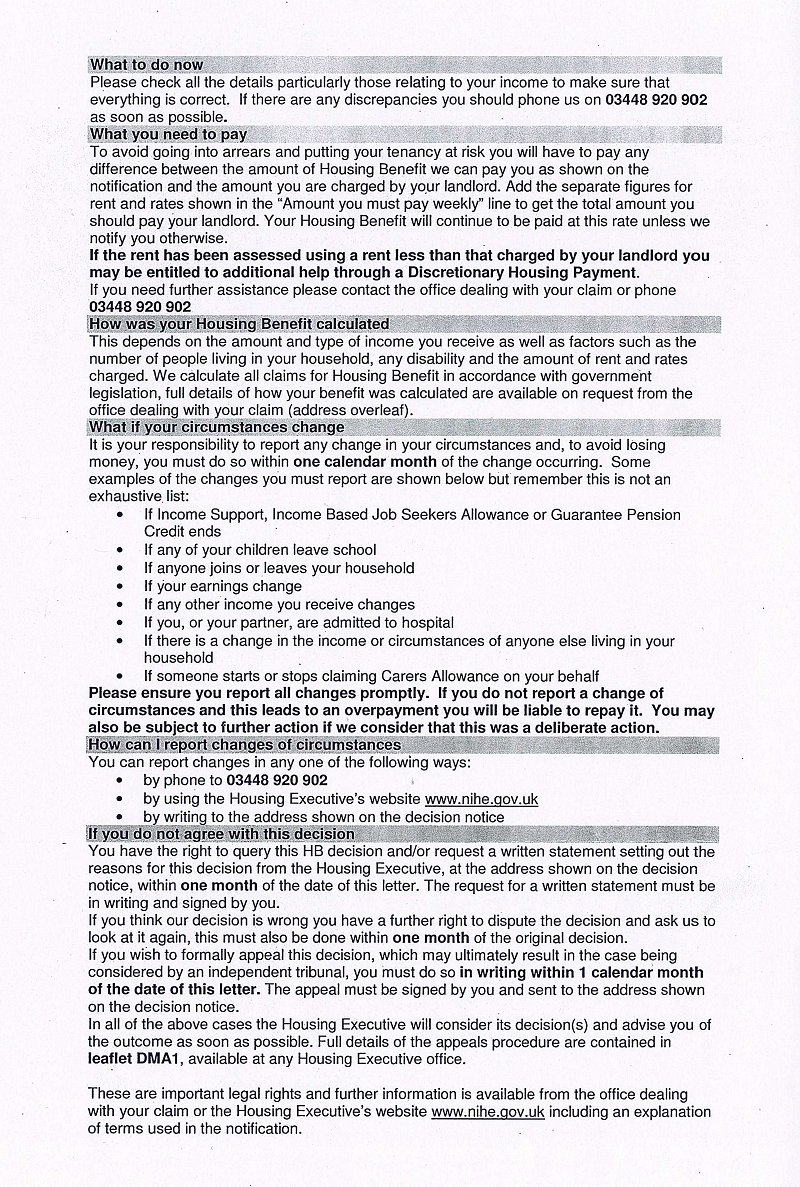 What to do now
Please check all the details particularly those relating to your income to make sure that everything is correct. If there are any discrepancies you should phone us on 03448 920 902 as soon as possible.

What you need to pay
To avoid going into arrears and putting your tenancy at risk you will have to pay any difference between the amount of Housing Benefit we can pay you as shown on the notification and the amount you are charged by your landlord. Add the separate figures for rent and rates shown in the "Amount you must pay weekly" line to get the total amount you should pay your landlord. Your Housing Benefit will continue to be paid at this rate unless we notify you otherwise.
If the rent has been assessed using a rent less than that charged by your landlord you may be entitled to additional help through a Discretionary Housing Payment.
If you need further assistance please contact the office dealing with your claim or phone 03448 920 902

How was your Housing Benefit calculated
This depends on the amount and type of income you receive as well as factors such as the number of people living in your household, any disability and the amount of rent and rates charged. We calculate all claims for Housing Benefit in accordance with government legislation, full details of how your benefit was calculated are available on request from the office dealing with your claim (address overleaf).

What if your circumstances change
It is your responsibility to report any change in your circumstances and, to avoid losing money, you must do so within one calendar month of the change occurring. Some examples of the changes you must report are shown below but remember this is not an exhaustive list:
• If Income Support, Income Based Job Seekers Allowance or Guarantee Pension Credit ends
• If any of your children leave school
• If anyone joins or leaves your household
• If your earnings change
• If any other income you receive changes
• If you, or your partner, are admitted to hospital
• If there is a change in the income or circumstances of anyone else living in your household
• If someone starts or stops claiming Carers Allowance on your behalf
Please ensure you report all changes promptly. If you do not report a change of circumstances and this leads to an overpayment you will be liable to repay it. You may also be subject to further action if we consider that this was a deliberate action.

How can I report changes of circumstances
You can report changes in any one of the following ways:
• by phone to 03448 920 902
• by using the Housing Executive's website www.nihe.gov.uk
• by writing to the address shown on the decision notice

If you do not agree with this decision
You have the right to query this HB decision and/or request a written statement setting out the reasons for this decision from the Housing Executive, at the address shown on the decision notice, within one month of the date of this letter. The request for a written statement must be in writing and signed by you.
If you think our decision is wrong you have a further right to dispute the decision and ask us to look at it again, this must also be done within one month of the original decision.
If you wish to formally appeal this decision, which may ultimately result in the case being considered by an independent tribunal, you must do so in writing within 1 calendar month of the date of this letter. The appeal must be signed by you and sent to the address shown on the decision notice.
In all of the above cases the Housing Executive will consider its decision(s) and advise you of the outcome as soon as possible. Full details of the appeals procedure are contained in leaflet DMA1, available at any Housing Executive office.

These are important legal rights and further information is available from the office dealing with your claim or the Housing Executive's website www.nihe.gov.uk including an explanation of terms used in the notification.